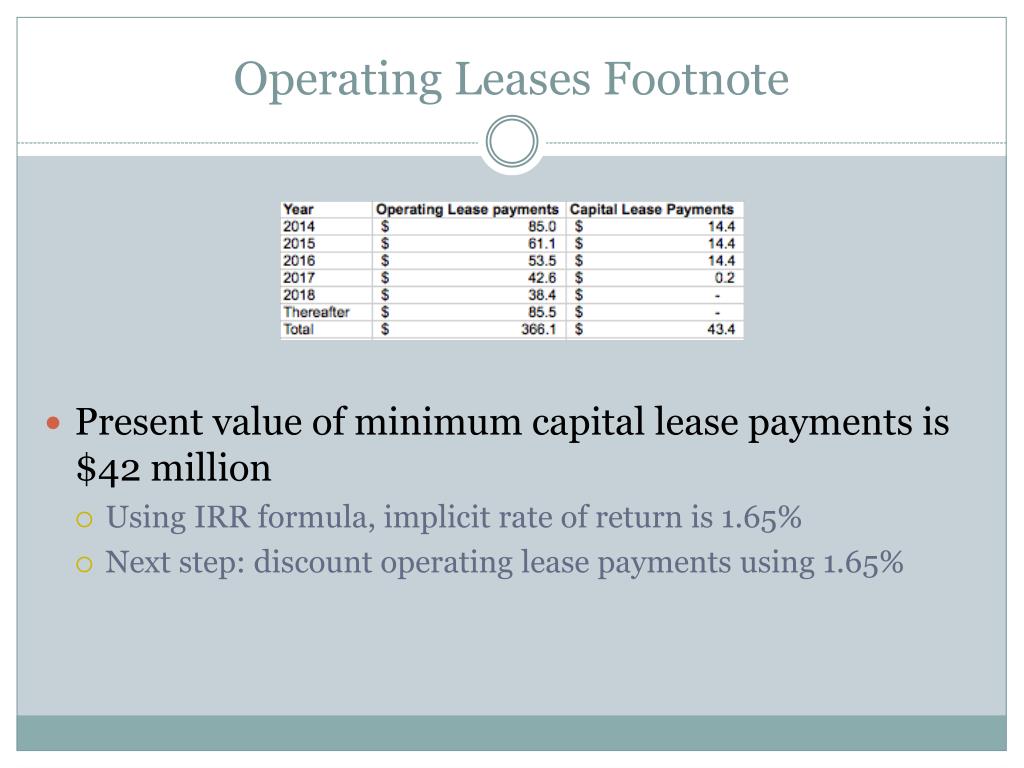 Operating Leases Footnote

| Year | Operating Lease payments | Capital Lease Payments |
|---|---|---|
| 2014 | \$ 85.0 | \$ 14.4 |
| 2015 | \$ 61.1 | \$ 14.4 |
| 2016 | \$ 53.5 | \$ 14.4 |
| 2017 | \$ 42.6 | \$ 0.2 |
| 2018 | \$ 38.4 | \$ - |
| Thereafter | \$ 85.5 | \$ - |
| Total | \$ 366.1 | \$ 43.4 |

Present value of minimum capital lease payments is \$42 million

Using IRR formula, implicit rate of return is 1.65%

Next step: discount operating lease payments using 1.65%